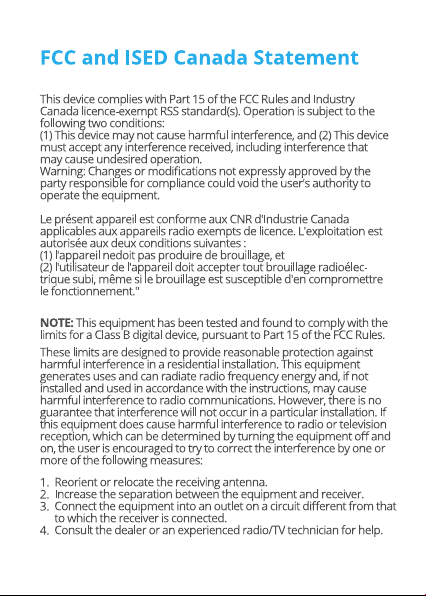 FCC and ISED Canada Statement

This device complies with Part 15 of the FCC Rules and Industry Canada licence-exempt RSS standard(s). Operation is subject to the following two conditions:
(1) This device may not cause harmful interference, and (2) This device must accept any interference received, including interference that may cause undesired operation.
Warning: Changes or modifications not expressly approved by the party responsible for compliance could void the user's authority to operate the equipment.

Le présent appareil est conforme aux CNR d'Industrie Canada applicables aux appareils radio exempts de licence. L'exploitation est autorisée aux deux conditions suivantes :
(1) l'appareil nedoit pas produire de brouillage, et
(2) l'utilisateur de l'appareil doit accepter tout brouillage radioélectrique subi, même si le brouillage est susceptible d'en compromettre le fonctionnement."

NOTE: This equipment has been tested and found to comply with the limits for a Class B digital device, pursuant to Part 15 of the FCC Rules.

These limits are designed to provide reasonable protection against harmful interference in a residential installation. This equipment generates uses and can radiate radio frequency energy and, if not installed and used in accordance with the instructions, may cause harmful interference to radio communications. However, there is no guarantee that interference will not occur in a particular installation. If this equipment does cause harmful interference to radio or television reception, which can be determined by turning the equipment off and on, the user is encouraged to try to correct the interference by one or more of the following measures:

1. Reorient or relocate the receiving antenna.
2. Increase the separation between the equipment and receiver.
3. Connect the equipment into an outlet on a circuit different from that to which the receiver is connected.
4. Consult the dealer or an experienced radio/TV technician for help.